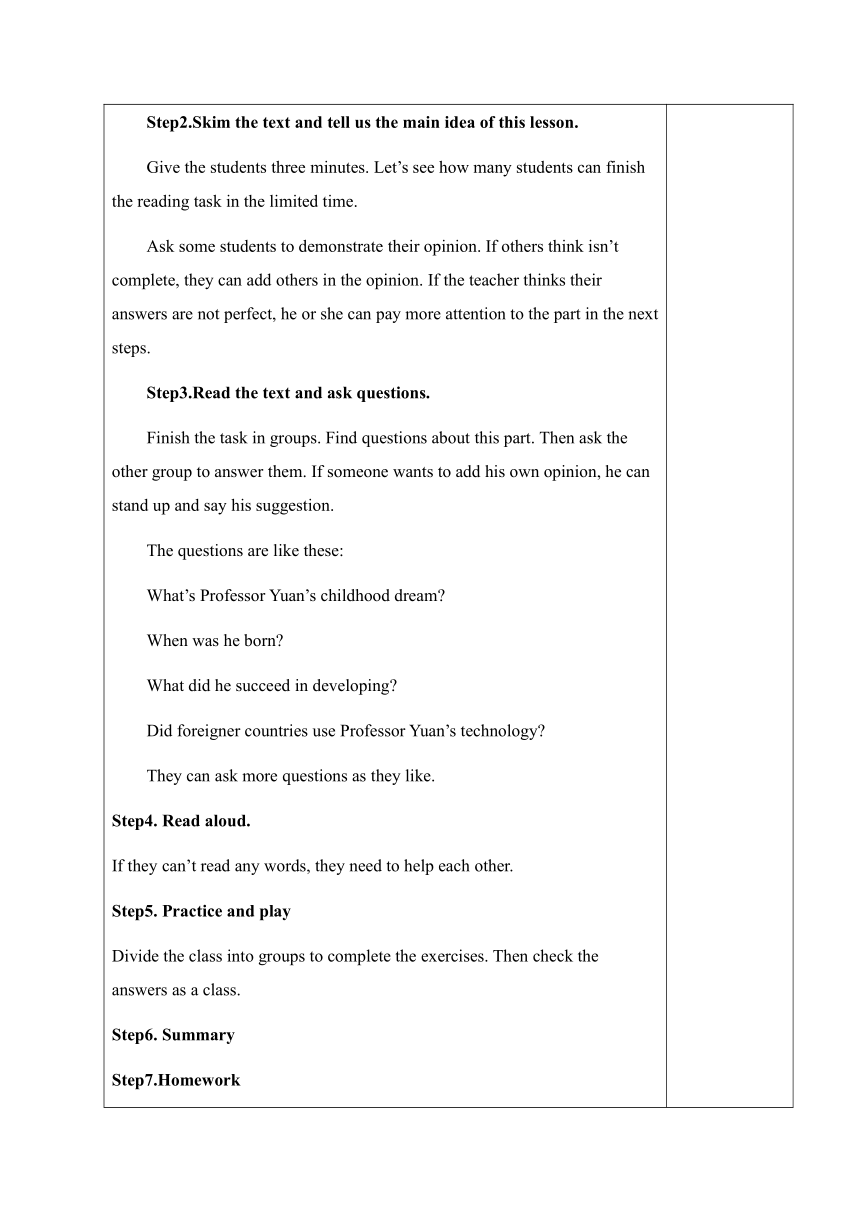 Step2.Skim the text and tell us the main idea of this lesson.

Give the students three minutes. Let’s see how many students can finish the reading task in the limited time.

Ask some students to demonstrate their opinion. If others think isn’t complete, they can add others in the opinion. If the teacher thinks their answers are not perfect, he or she can pay more attention to the part in the next steps.

Step3.Read the text and ask questions.

Finish the task in groups. Find questions about this part. Then ask the other group to answer them. If someone wants to add his own opinion, he can stand up and say his suggestion.

The questions are like these:

What’s Professor Yuan’s childhood dream?

When was he born?

What did he succeed in developing?

Did foreigner countries use Professor Yuan’s technology?

They can ask more questions as they like.

Step4. Read aloud.

If they can’t read any words, they need to help each other.

Step5. Practice and play

Divide the class into groups to complete the exercises. Then check the answers as a class.

Step6. Summary

Step7.Homework